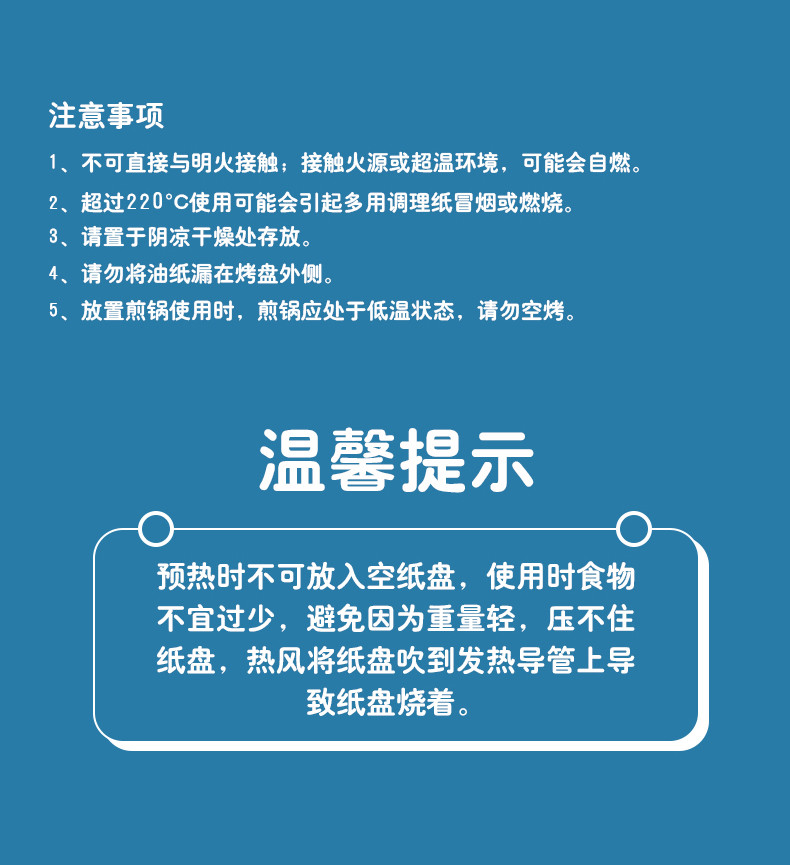 注意事项

1、不可直接与明火接触；接触火源或超温环境，可能会自燃。

2、超过220°C使用可能会引起多用调理纸冒烟或燃烧。

3、请置于阴凉干燥处存放。

4、请勿将油纸漏在烤盘外侧。

5、放置煎锅使用时，煎锅应处于低温状态，请勿空烤。

温馨提示

预热时不可放入空纸盘，使用时食物不宜过少，避免因为重量轻，压不住纸盘，热风将纸盘吹到发热导管上导致纸盘烧着。